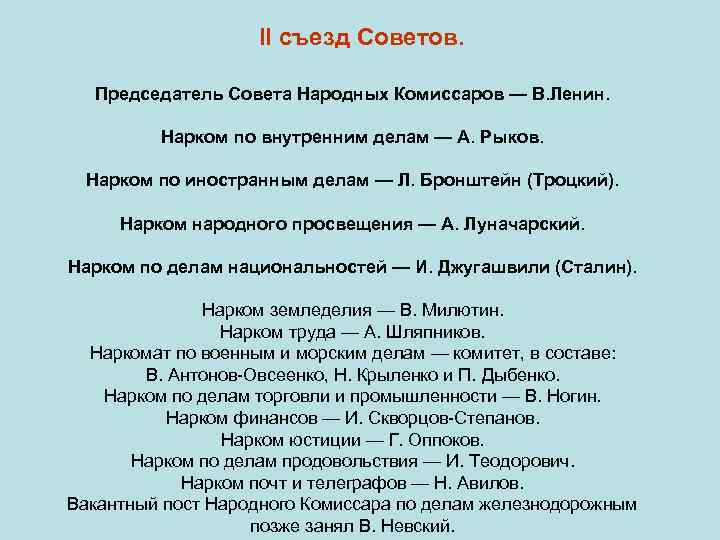 II съезд Советов.

Председатель Совета Народных Комиссаров — В.Ленин.

Нарком по внутренним делам — А. Рыков.

Нарком по иностранным делам — Л. Бронштейн (Троцкий).

Нарком народного просвещения — А. Луначарский.

Нарком по делам национальностей — И. Джугашвили (Сталин).

Нарком земледелия — В. Милютин.
Нарком труда — А. Шляпников.
Наркомат по военным и морским делам — комитет, в составе: В. Антонов-Овсеенко, Н. Крыленко и П. Дыбенко.
Нарком по делам торговли и промышленности — В. Ногин.
Нарком финансов — И. Скворцов-Степанов.
Нарком юстиции — Г. Оппоков.
Нарком по делам продовольствия — И. Теодорович.
Нарком почт и телеграфов — Н. Авилов.
Вакантный пост Народного Комиссара по делам железнодорожным позже занял В. Невский.